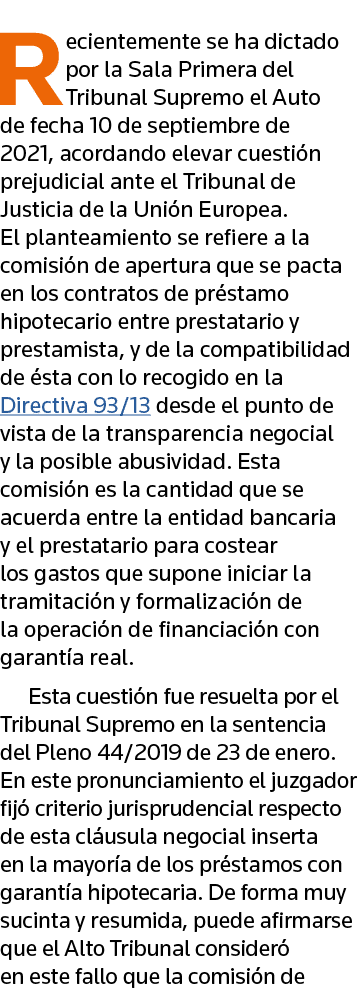 Recientemente se ha dictado por la Sala Primera del Tribunal Supremo el Auto de fecha 10 de septiembre de 2021, acordando elevar cuestión prejudicial ante el Tribunal de Justicia de la Unión Europea. El planteamiento se refiere a la comisión de apertura que se pacta en los contratos de préstamo hipotecario entre prestatario y prestamista, y de la compatibilidad de ésta con lo recogido en la Directiva 93/13 desde el punto de vista de la transparencia negocial y la posible abusividad. Esta comisión es la cantidad que se acuerda entre la entidad bancaria y el prestatario para costear los gastos que supone iniciar la tramitación y formalización de la operación de financiación con garantía real.

Esta cuestión fue resuelta por el Tribunal Supremo en la sentencia del Pleno 44/2019 de 23 de enero. En este pronunciamiento el juzgador fijó criterio jurisprudencial respecto de esta cláusula negocial inserta en la mayoría de los préstamos con garantía hipotecaria. De forma muy sucinta y resumida, puede afirmarse que el Alto Tribunal consideró en este fallo que la comisión de